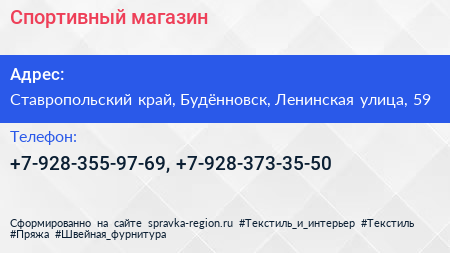 Спортивный магазин

Адрес:

Ставропольский край, Будённовск, Ленинская улица, 59

Телефон:

+7-928-355-97-69, +7-928-373-35-50

Сформированно на сайте spravka-region.ru #Текстиль_и_интерьер #Текстиль #Пряжа #Швейная_фурнитура